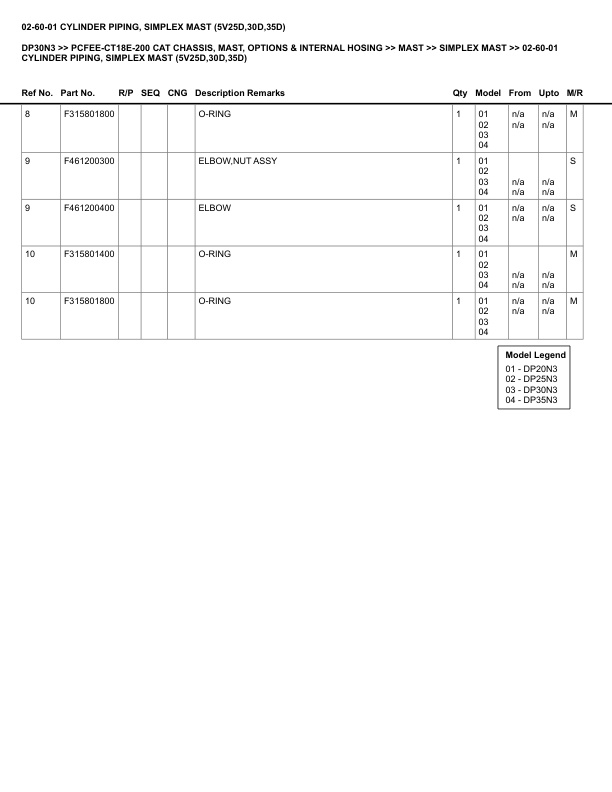 02-60-01 CYLINDER PIPING, SIMPLEX MAST (5V25D,30D,35D)

DP30N3 >> PCFEE-CT18E-200 CAT CHASSIS, MAST, OPTIONS & INTERNAL HOSING >> MAST >> SIMPLEX MAST >> 02-60-01 CYLINDER PIPING, SIMPLEX MAST (5V25D,30D,35D)

| Ref No. | Part No. | R/P | SEQ | CNG | Description Remarks | Qty | Model | From | Upto | M/R |
|---|---|---|---|---|---|---|---|---|---|---|
| 8 | F315801800 | | | | O-RING | 1 | 01 02 03 04 | n/a n/a | n/a n/a | M |
| 9 | F461200300 | | | | ELBOW,NUT ASSY | 1 | 01 02 03 04 | n/a n/a | n/a n/a | S |
| 9 | F461200400 | | | | ELBOW | 1 | 01 02 03 04 | n/a n/a | n/a n/a | S |
| 10 | F315801400 | | | | O-RING | 1 | 01 02 03 04 | n/a n/a | n/a n/a | M |
| 10 | F315801800 | | | | O-RING | 1 | 01 02 03 04 | n/a n/a | n/a n/a | M |

Model Legend
01 - DP20N3
02 - DP25N3
03 - DP30N3
04 - DP35N3